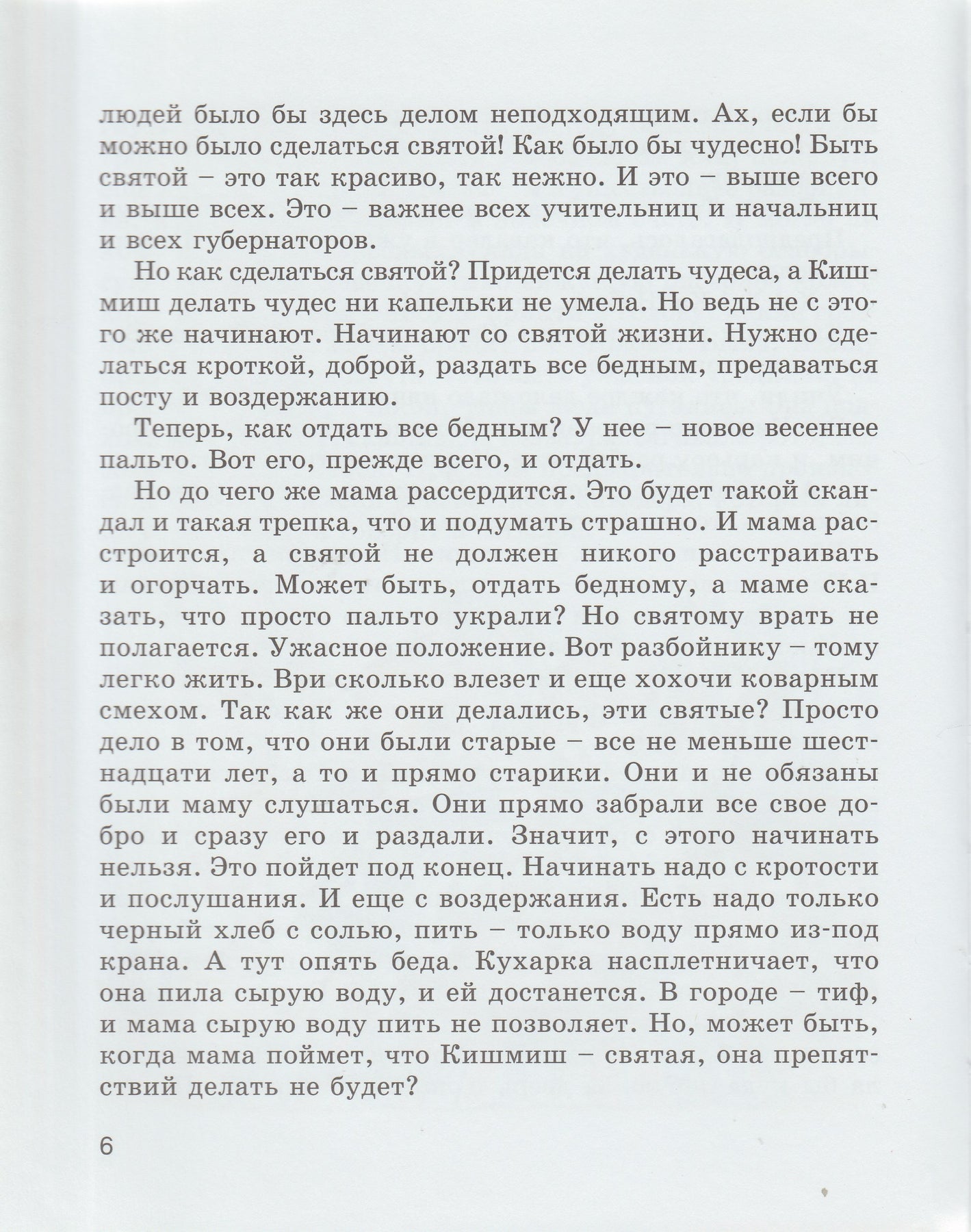 людей было бы здесь делом неподходящим. Ах, если бы можно было сделаться святой! Как было бы чудесно! Быть святой – это так красиво, так нежно. И это – выше всего и выше всех. Это – важнее всех учительниц и начальниц и всех губернаторов.

Но как сделаться святой? Придется делать чудеса, а Кишмиш делать чудес ни капельки не умела. Но ведь не с этого же начинают. Начинают со святой жизни. Нужно сделаться кроткой, доброй, раздать все бедным, предаваться посту и воздержанию.

Теперь, как отдать все бедным? У нее – новое весеннее пальто. Вот его, прежде всего, и отдать.

Но до чего же мама рассердится. Это будет такой скандал и такая трепка, что и подумать страшно. И мама расстроится, а святой не должен никого расстраивать и огорчать. Может быть, отдать бедному, а маме сказать, что просто пальто украли? Но святому врать не полагается. Ужасное положение. Вот разбойнику – тому легко жить. Ври сколько влезет и еще хохочи коварным смехом. Так как же они делались, эти святые? Просто дело в том, что они были старые – все не меньше шестнадцати лет, а то и прямо старики. Они и не обязаны были маму слушаться. Они прямо забрали все свое добро и сразу его и раздали. Значит, с этого начинать нельзя. Это пойдет под конец. Начинать надо с кротости и послушания. И еще с воздержания. Есть надо только черный хлеб с солью, пить – только воду прямо из-под крана. А тут опять беда. Кухарка насплетничает, что она пила сырую воду, и ей достанется. В городе – тиф, и мама сырую воду пить не позволяет. Но, может быть, когда мама поймет, что Кишмиш – святая, она препятствий делать не будет?

6